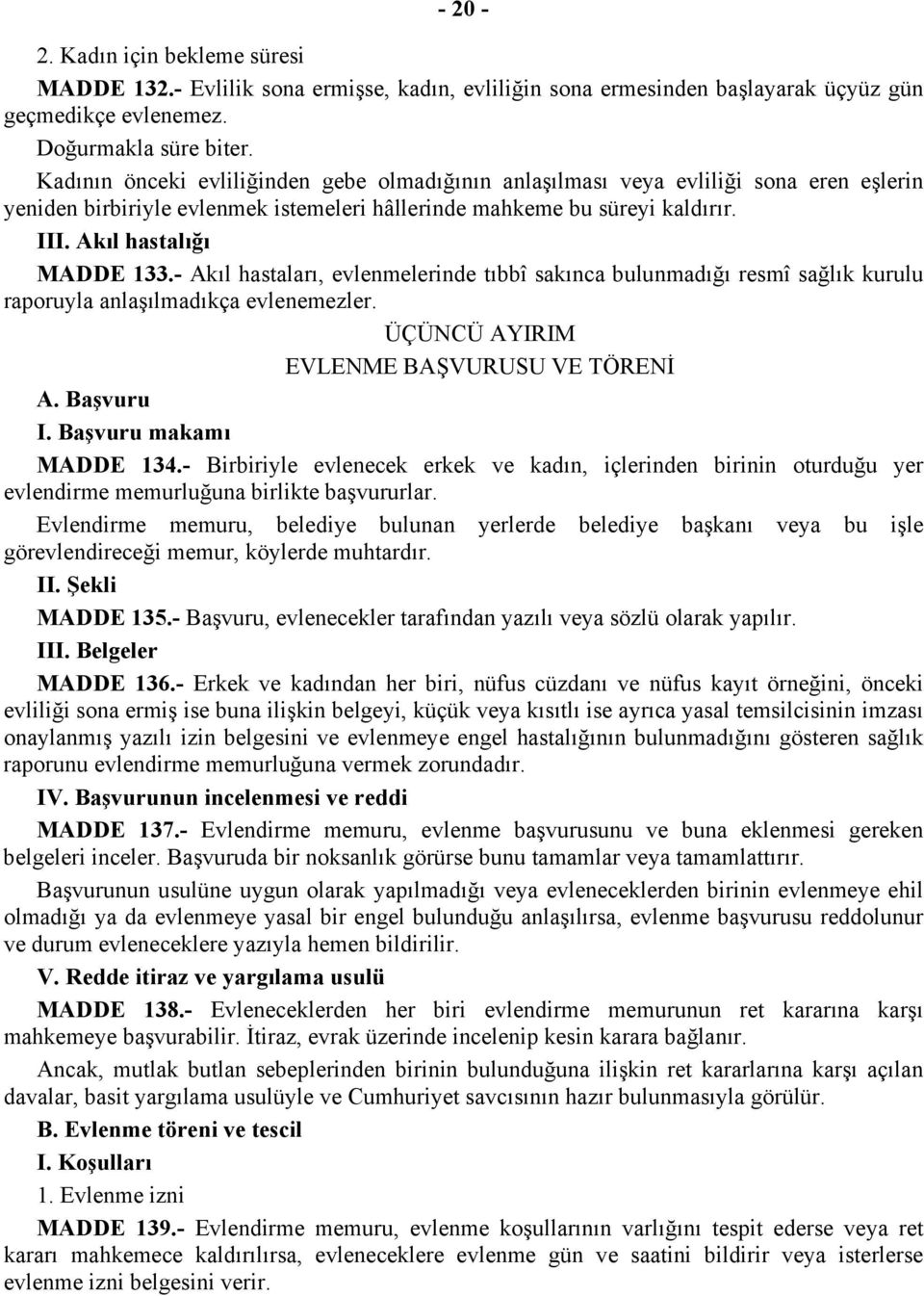 - 20 -

2. Kadın için bekleme süresi

MADDE 132.- Evlilik sona ermişse, kadın, evliliğin sona ermesinden başlayarak üçyüz gün geçmedikçe evlenemez.

Doğurmakla süre biter.

Kadının önceki evliliğinden gebe olmadığının anlaşılması veya evliliği sona eren eşlerin yeniden birbiriyle evlenmek istemeleri hâllerinde mahkeme bu süreyi kaldırır.

III. Akıl hastalığı

MADDE 133.- Akıl hastaları, evlenmelerinde tıbbî sakınca bulunmadığı resmî sağlık kurulu raporuyla anlaşılmadıkça evlenemezler.

ÜÇÜNCÜ AYIRIM
EVLENME BAŞVURUSU VE TÖRENİ

A. Başvuru

I. Başvuru makamı

MADDE 134.- Birbiriyle evlenecek erkek ve kadın, içlerinden birinin oturduğu yer evlendirme memurluğuna birlikte başvururlar.

Evlendirme memuru, belediye bulunan yerlerde belediye başkanı veya bu işle görevlendireceği memur, köylerde muhtardır.

II. Şekli

MADDE 135.- Başvuru, evlenecekler tarafından yazılı veya sözlü olarak yapılır.

III. Belgeler

MADDE 136.- Erkek ve kadından her biri, nüfus cüzdanı ve nüfus kayıt örneğini, önceki evliliği sona ermiş ise buna ilişkin belgeyi, küçük veya kısıtlı ise ayrıca yasal temsilcisinin imzası onaylanmış yazılı izin belgesini ve evlenmeye engel hastalığının bulunmadığını gösteren sağlık raporunu evlendirme memurluğuna vermek zorundadır.

IV. Başvurunun incelenmesi ve reddi

MADDE 137.- Evlendirme memuru, evlenme başvurusunu ve buna eklenmesi gereken belgeleri inceler. Başvuruda bir noksanlık görürse bunu tamamlar veya tamamlattırır.

Başvurunun usulüne uygun olarak yapılmadığı veya evleneceklerden birinin evlenmeye ehil olmadığı ya da evlenmeye yasal bir engel bulunduğu anlaşılırsa, evlenme başvurusu reddolunur ve durum evleneceklere yazıyla hemen bildirilir.

V. Redde itiraz ve yargılama usulü

MADDE 138.- Evleneceklerden her biri evlendirme memurunun ret kararına karşı mahkemeye başvurabilir. İtiraz, evrak üzerinde incelenip kesin karara bağlanır.

Ancak, mutlak butlan sebeplerinden birinin bulunduğuna ilişkin ret kararlarına karşı açılan davalar, basit yargılama usulüyle ve Cumhuriyet savcısının hazır bulunmasıyla görülür.

B. Evlenme töreni ve tescil

I. Koşulları

1. Evlenme izni

MADDE 139.- Evlendirme memuru, evlenme koşullarının varlığını tespit ederse veya ret kararı mahkemece kaldırılırsa, evleneceklere evlenme gün ve saatini bildirir veya isterlerse evlenme izni belgesini verir.